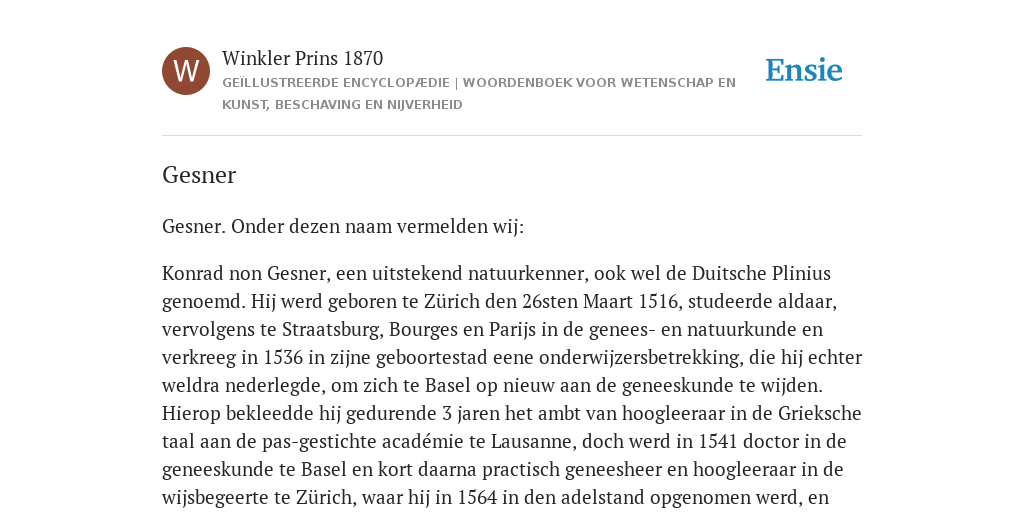 W

Winkler Prins 1870

GEÏLLUSTREERDE ENCYCLOPÆDIE | WOORDENBOEK VOOR WETENSCHAP EN KUNST, BESCHAVING EN NIJVERHEID

Ensie

Gesner

Gesner. Onder dezen naam vermelden wij:

Konrad non Gesner, een uitstekend natuurkenner, ook wel de Duitsche Plinius genoemd. Hij werd geboren te Zürich den 26sten Maart 1516, studeerde aldaar, vervolgens te Straatsburg, Bourges en Parijs in de genees- en natuurkunde en verkreeg in 1536 in zijne geboortestad eene onderwijzersbetrekking, die hij echter weldra nederlegde, om zich te Basel op nieuw aan de geneeskunde te wijden. Hierop bekleedde hij gedurende 3 jaren het ambt van hoogleeraar in de Grieksche taal aan de pas-gestichte académie te Lausanne, doch werd in 1541 doctor in de geneeskunde te Basel en kort daarna practisch geneesheer en hoogleeraar in de wijsbegeerte te Zürich, waar hij in 1564 in den adelstand opgenomen werd, en